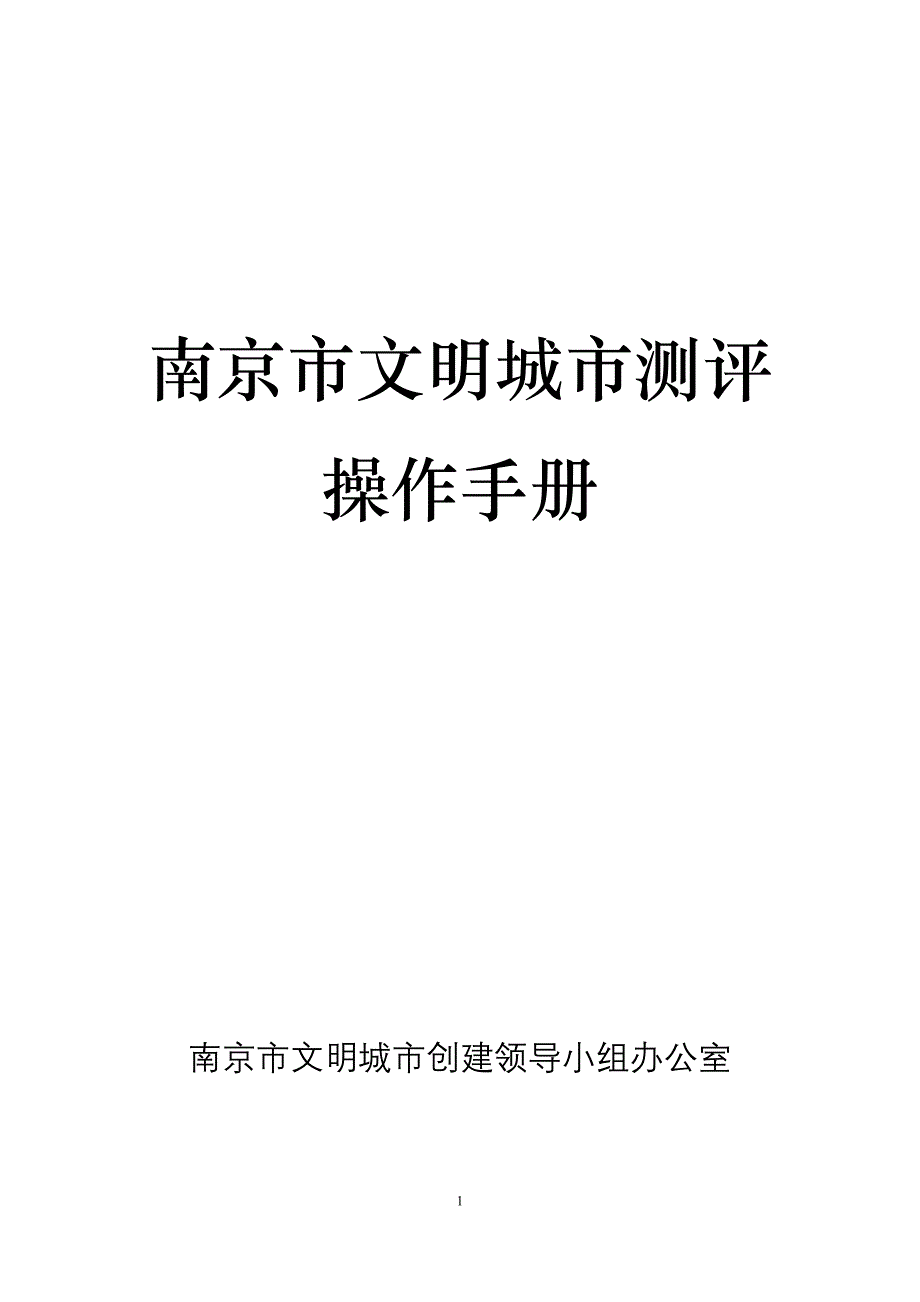 南京市文明城市测评

操作手册

南京市文明城市创建领导小组办公室

1